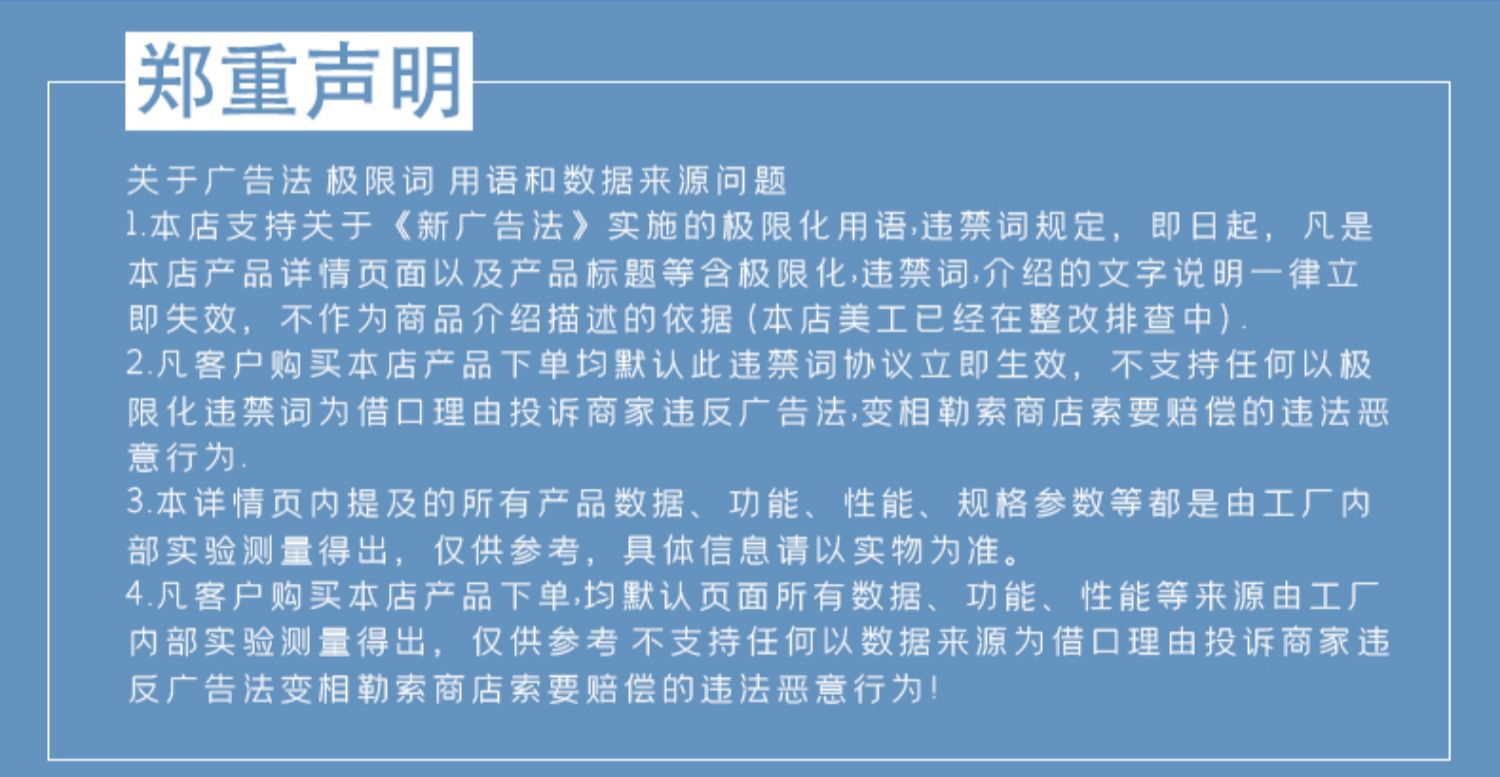 郑重声明

关于广告法 极限词 用语和数据来源问题
1.本店支持关于《新广告法》实施的极限化用语,违禁词规定，即日起，凡是本店产品详情页面以及产品标题等含极限化,违禁词,介绍的文字说明一律立即失效，不作为商品介绍描述的依据(本店美工已经在整改排查中).
2.凡客户购买本店产品下单均默认此违禁词协议立即生效，不支持任何以极限化违禁词为借口理由投诉商家违反广告法,变相勒索商店索要赔偿的违法恶意行为.
3.本详情页内提及的所有产品数据、功能、性能、规格参数等都是由工厂内部实验测量得出，仅供参考，具体信息请以实物为准。
4.凡客户购买本店产品下单,均默认页面所有数据、功能、性能等来源由工厂内部实验测量得出，仅供参考 不支持任何以数据来源为借口理由投诉商家违反广告法变相勒索商店索要赔偿的违法恶意行为!